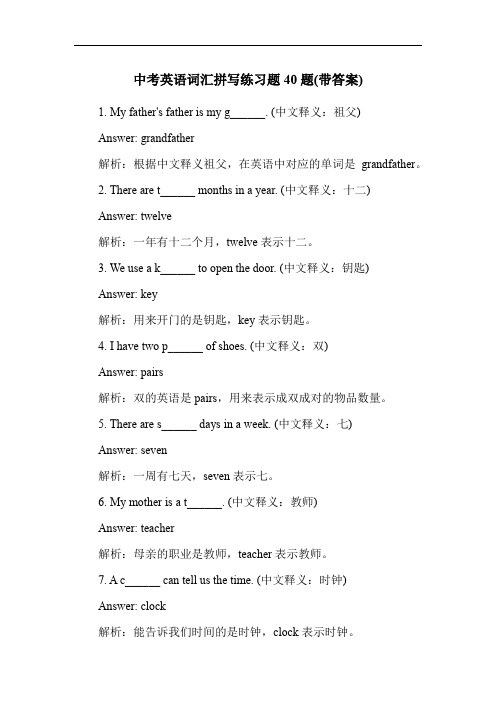 中考英语词汇拼写练习题 40 题(带答案)

1. My father's father is my g______. (中文释义：祖父)

Answer: grandfather

解析：根据中文释义祖父，在英语中对应的单词是 grandfather。

2. There are t______ months in a year. (中文释义：十二)

Answer: twelve

解析：一年有十二个月，twelve 表示十二。

3. We use a k______ to open the door. (中文释义：钥匙)

Answer: key

解析：用来开门的是钥匙，key 表示钥匙。

4. I have two p______ of shoes. (中文释义：双)

Answer: pairs

解析：双的英语是 pairs，用来表示成双成对的物品数量。

5. There are s______ days in a week. (中文释义：七)

Answer: seven

解析：一周有七天，seven 表示七。

6. My mother is a t______. (中文释义：教师)

Answer: teacher

解析：母亲的职业是教师，teacher 表示教师。

7. A c______ can tell us the time. (中文释义：时钟)

Answer: clock

解析：能告诉我们时间的是时钟，clock 表示时钟。